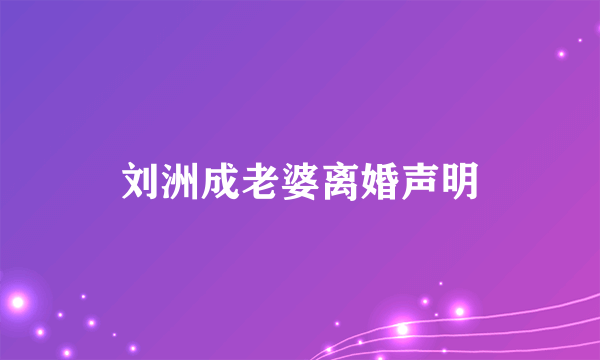 刘洲成老婆离婚声明